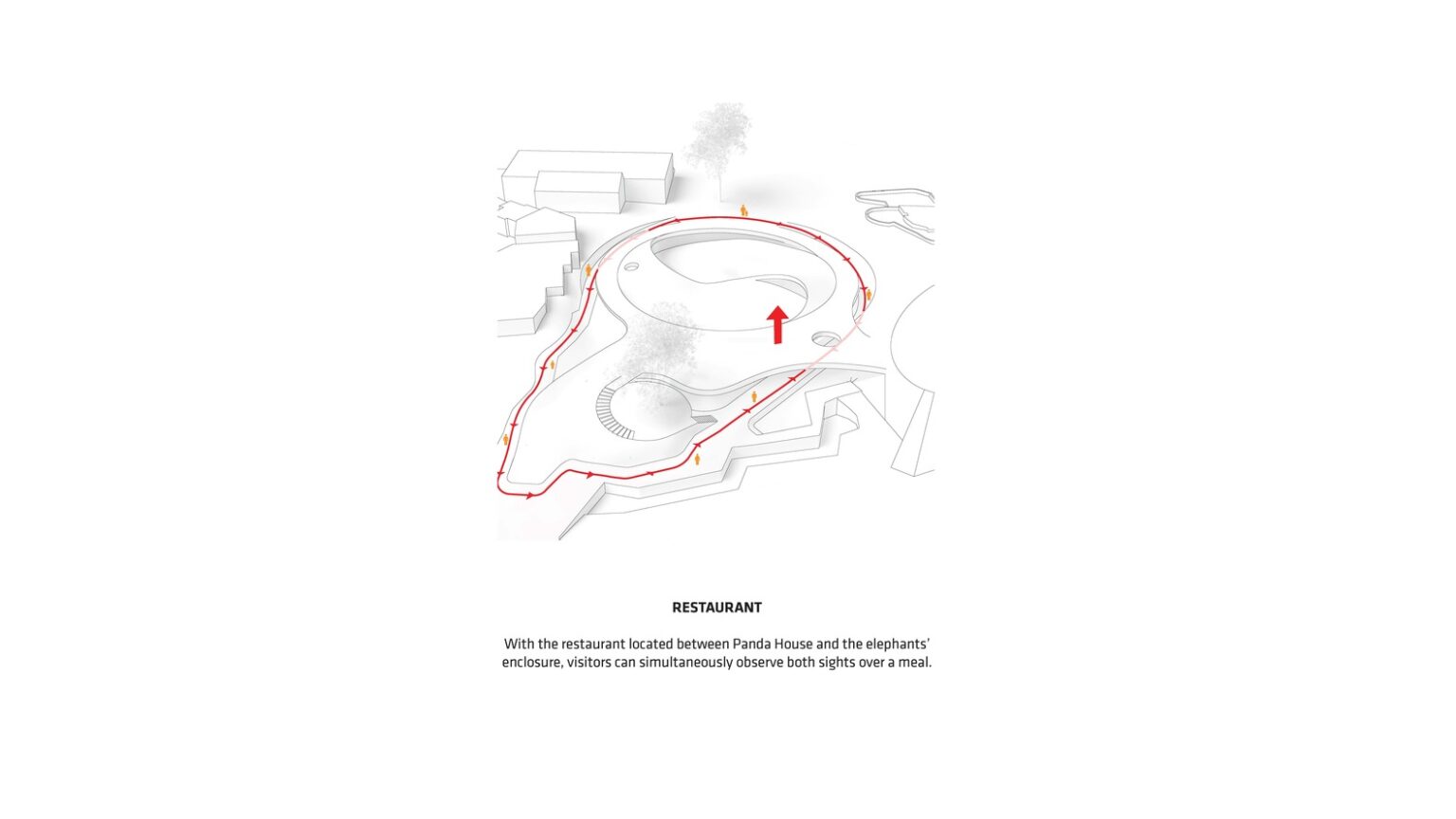 RESTAURANT

With the restaurant located between Panda House and the elephants' enclosure, visitors can simultaneously observe both sights over a meal.